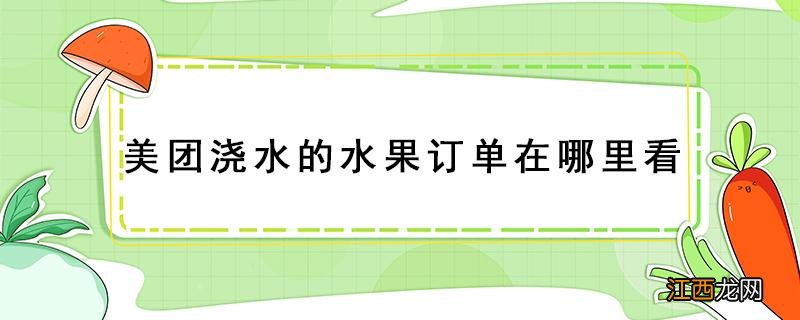 美团浇水的水果订单在哪里看

江西龙网